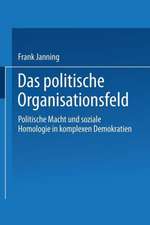 Frank Janning

Das politische Organisationsfeld

Politische Macht und soziale Homologie in komplexen Demokratien